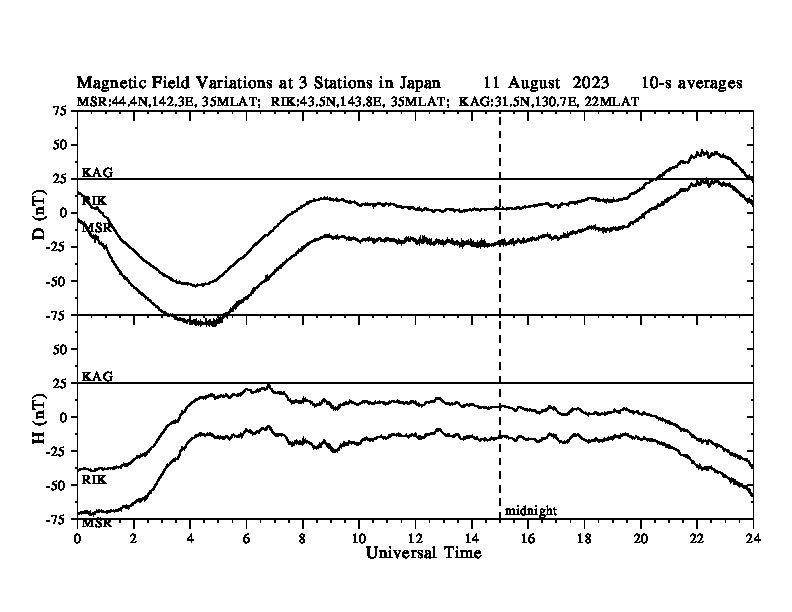 Magnetic Field Variations at 3 Stations in Japan 11 August 2023 10-s averages
MSR:44.4N,142.3E, 35MLAT; RIK:43.5N,143.8E, 35MLAT; KAG:31.5N,130.7E, 22MLAT

75
50
25
0
-25
-50
-75
D (nT)
KAG
RIK
MSR

50
25
0
-25
-50
-75
H (nT)
KAG
RIK
MSR

midnight

0 2 4 6 8 10 12 14 16 18 20 22 24
Universal Time